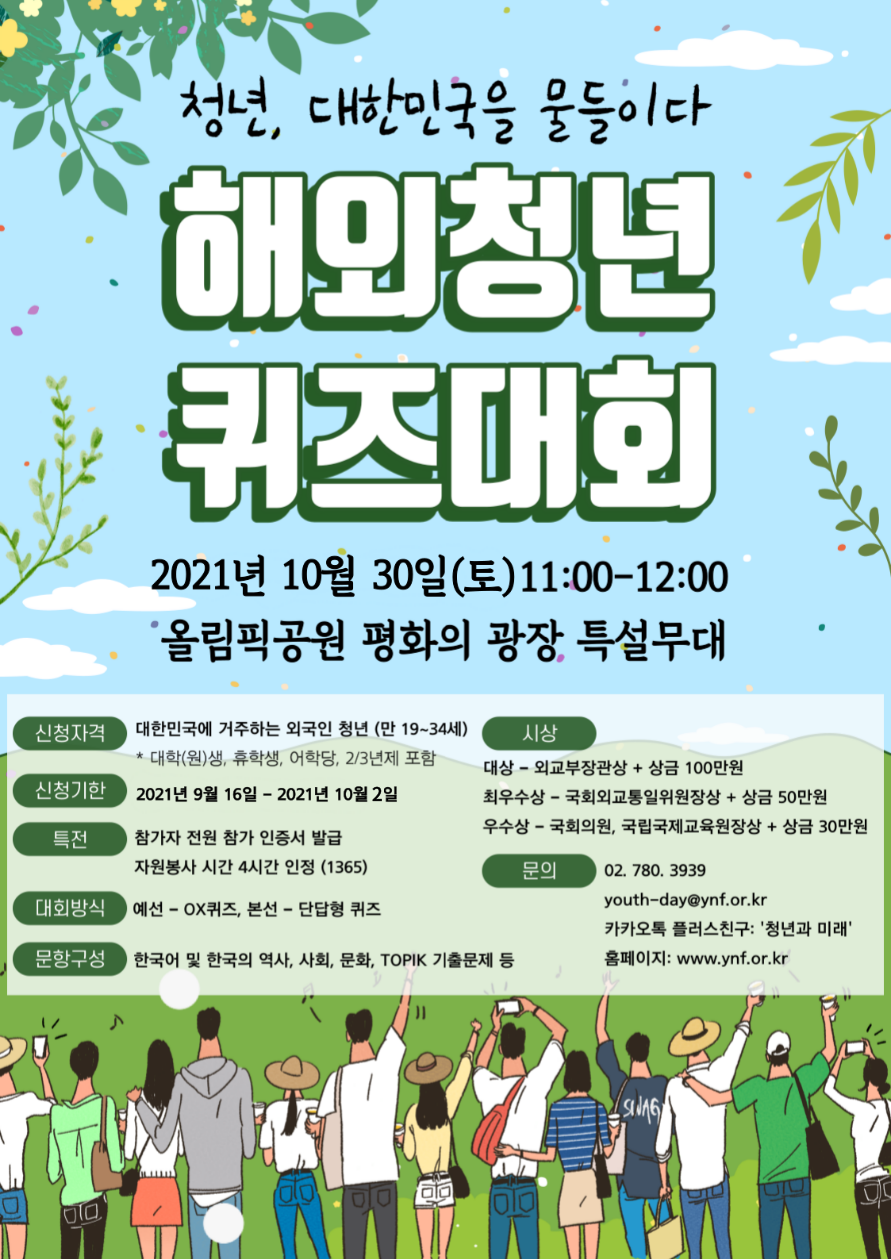 청년, 대한민국을 물들이다

해외청년 퀴즈대회

2021년 10월 30일(토)11:00-12:00
올림픽공원 평화의 광장 특설무대

신청자격
대한민국에 거주하는 외국인 청년 (만 19~34세)
* 대학(원)생, 휴학생, 어학당, 2/3년제 포함

신청기한
2021년 9월 16일 - 2021년 10월 2일

특전
참가자 전원 참가 인증서 발급
자원봉사 시간 4시간 인정 (1365)

대회방식
예선 - OX퀴즈, 본선 - 단답형 퀴즈

문항구성
한국어 및 한국의 역사, 사회, 문화, TOPIK 기출문제 등

시상
대상 - 외교부장관상 + 상금 100만원
최우수상 - 국회외교통일위원장상 + 상금 50만원
우수상 - 국회의원, 국립국제교육원장상 + 상금 30만원

문의
02. 780. 3939
youth-day@ynf.or.kr
카카오톡 플러스친구: '청년과 미래'
홈페이지: www.ynf.or.kr